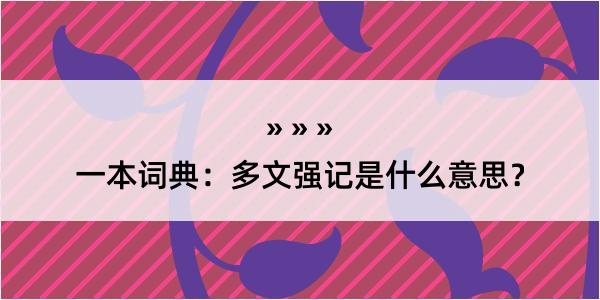 » » »

一本词典：多文强记是什么意思？